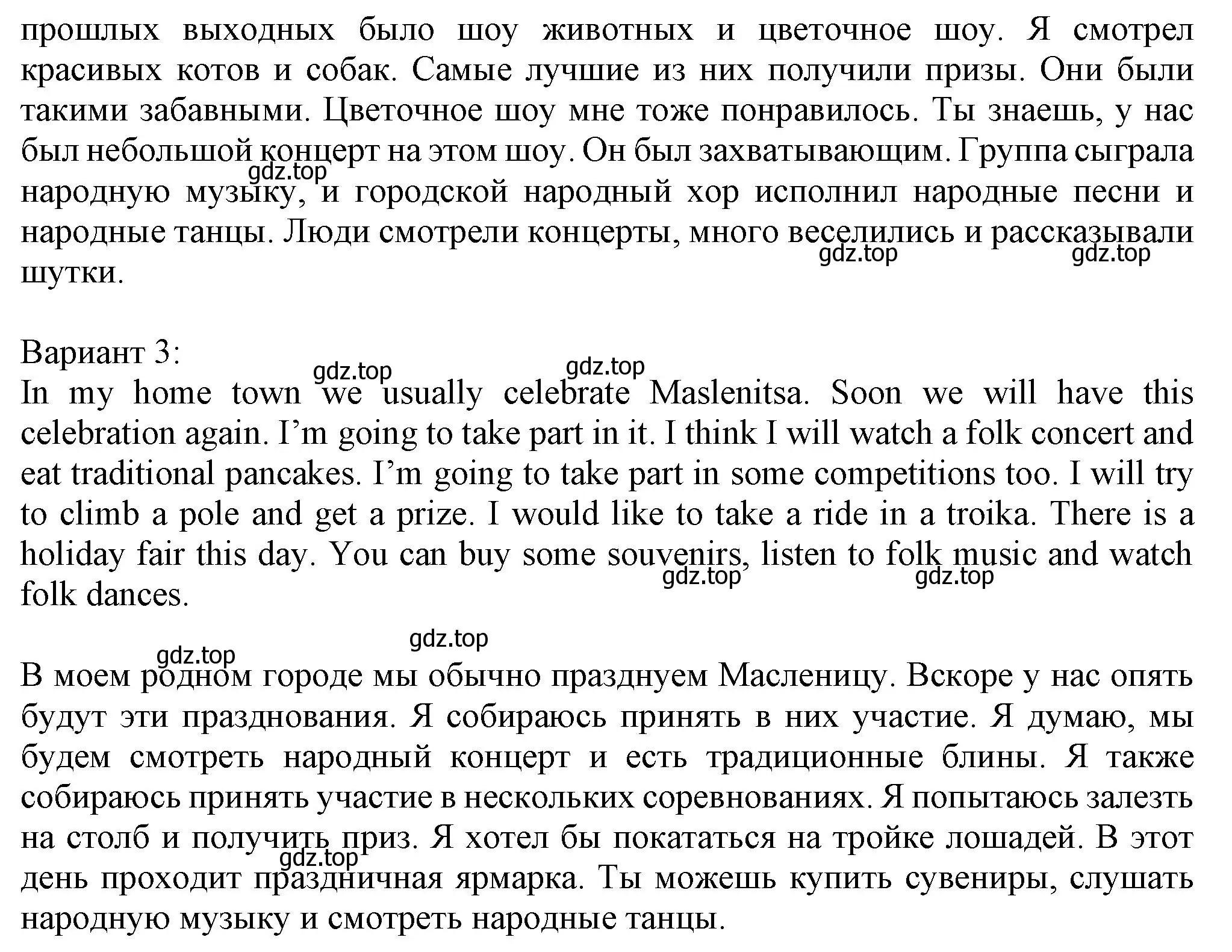 прошлых выходных было шоу животных и цветочное шоу. Я смотрел красивых котов и собак. Самые лучшие из них получили призы. Они были такими забавными. Цветочное шоу мне тоже понравилось. Ты знаешь, у нас был небольшой концерт на этом шоу. Он был захватывающим. Группа сыграла народную музыку, и городской народный хор исполнил народные песни и народные танцы. Люди смотрели концерты, много веселились и рассказывали шутки.

gdz.top gdz.top gdz.top

Вариант 3:

gdz.top gdz.top

In my home town we usually celebrate Maslenitsa. Soon we will have this celebration again. I’m going to take part in it. I think I will watch a folk concert and eat traditional pancakes. I’m going to take part in some competitions too. I will try to climb a pole and get a prize. I would like to take a ride in a troika. There is a holiday fair this day. You can buy some souvenirs, listen to folk music and watch folk dances.

gdz.top gdz.top gdz.top gdz.top

В моем родном городе мы обычно празднуем Масленицу. Вскоре у нас опять будут эти празднования. Я собираюсь принять в них участие. Я думаю, мы будем смотреть народный концерт и есть традиционные блины. Я также собираюсь принять участие в нескольких соревнованиях. Я попытаюсь залезть на столб и получить приз. Я хотел бы покататься на тройке лошадей. В этот день проходит праздничная ярмарка. Ты можешь купить сувениры, слушать народную музыку и смотреть народные танцы.

gdz.top